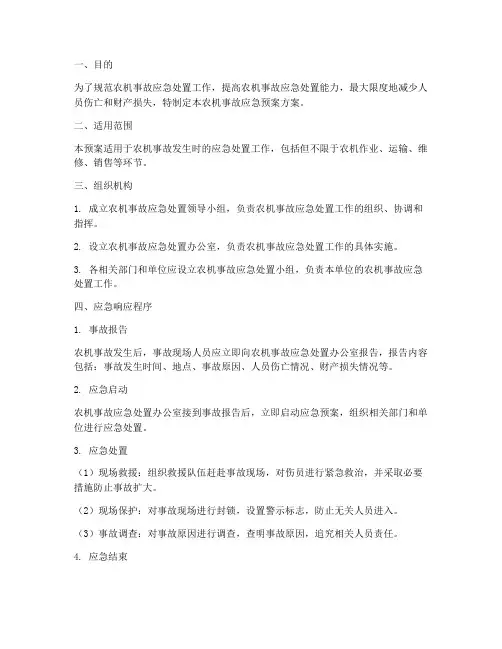 一、目的

为了规范农机事故应急处置工作，提高农机事故应急处置能力，最大限度地减少人员伤亡和财产损失，特制定本农机事故应急预案方案。

二、适用范围

本预案适用于农机事故发生时的应急处置工作，包括但不限于农机作业、运输、维修、销售等环节。

三、组织机构

1. 成立农机事故应急处置领导小组，负责农机事故应急处置工作的组织、协调和指挥。

2. 设立农机事故应急处置办公室，负责农机事故应急处置工作的具体实施。

3. 各相关部门和单位应设立农机事故应急处置小组，负责本单位的农机事故应急处置工作。

四、应急响应程序

1. 事故报告

农机事故发生后，事故现场人员应立即向农机事故应急处置办公室报告，报告内容包括：事故发生时间、地点、事故原因、人员伤亡情况、财产损失情况等。

2. 应急启动

农机事故应急处置办公室接到事故报告后，立即启动应急预案，组织相关部门和单位进行应急处置。

3. 应急处置

（1）现场救援：组织救援队伍赶赴事故现场，对伤员进行紧急救治，并采取必要措施防止事故扩大。

（2）现场保护：对事故现场进行封锁，设置警示标志，防止无关人员进入。

（3）事故调查：对事故原因进行调查，查明事故原因，追究相关人员责任。

4. 应急结束